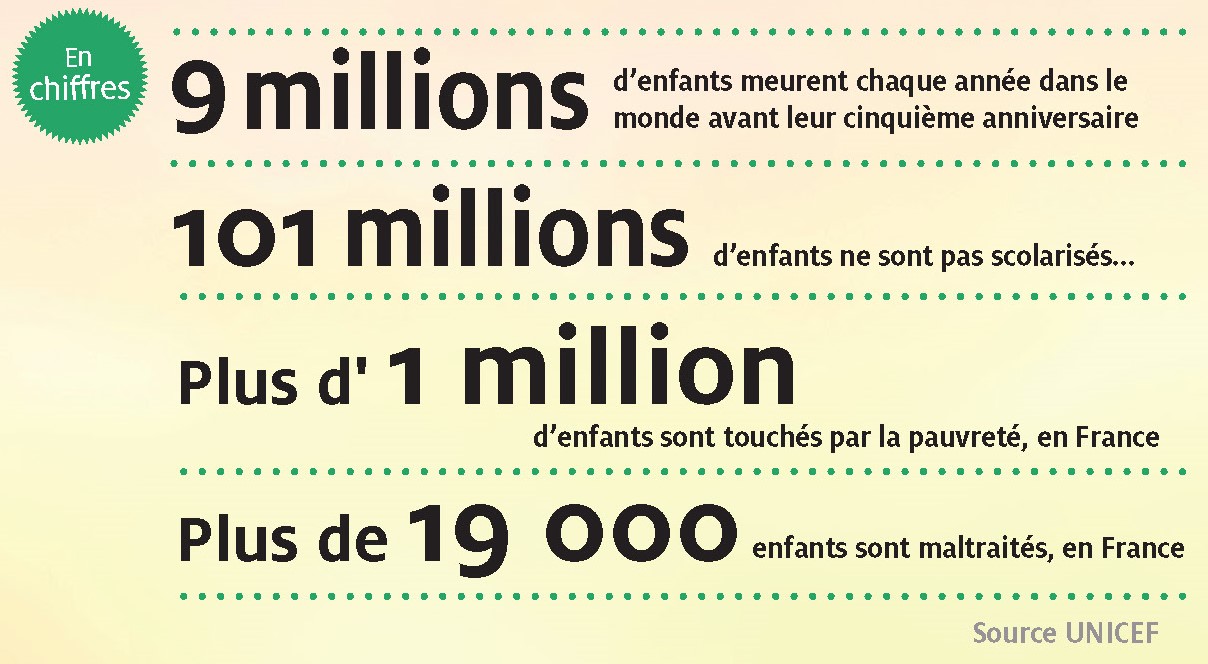 En chiffres

9 millions d’enfants meurent chaque année dans le monde avant leur cinquième anniversaire

101 millions d’enfants ne sont pas scolarisés…

Plus d' 1 million d’enfants sont touchés par la pauvreté, en France

Plus de 19 000 enfants sont maltraités, en France

Source UNICEF